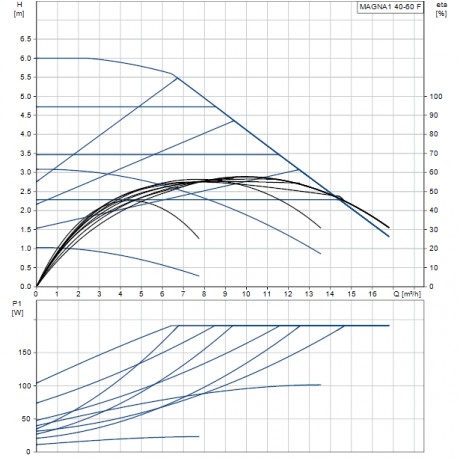 H
[m]

MAGNA1 40-60 F

eta
[%]

6.5
6.0
5.5
5.0
4.5
4.0
3.5
3.0
2.5
2.0
1.5
1.0
0.5
0.0

100
90
80
70
60
50
40
30
20
10
0

0 1 2 3 4 5 6 7 8 9 10 11 12 13 14 15 16 Q [m³/h]

P1
[W]

150
100
50
0